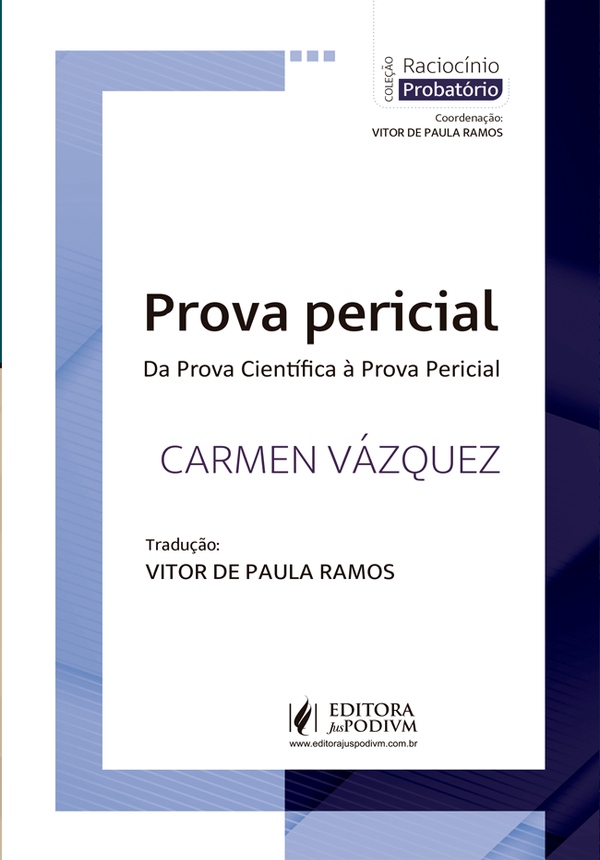 COLEÇÃO Raciocínio Probatório
Coordenação:
VITOR DE PAULA RAMOS

Prova pericial

Da Prova Científica à Prova Pericial

CARMEN VÁZQUEZ

Tradução:
VITOR DE PAULA RAMOS

EDITORA JusPODIVM
www.editorajuspodivm.com.br